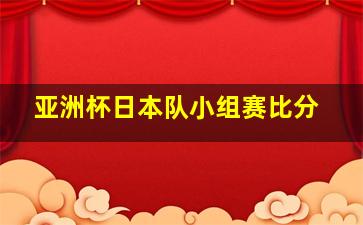 亚洲杯日本队小组赛比分